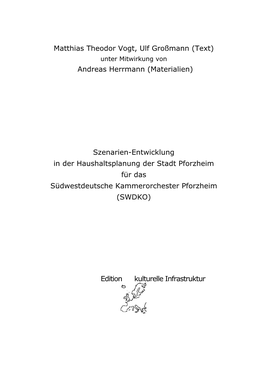 Matthias Theodor Vogt, Ulf Großmann (Text)
unter Mitwirkung von
Andreas Herrmann (Materialien)

Szenarien-Entwicklung
in der Haushaltsplanung der Stadt Pforzheim
für das
Südwestdeutsche Kammerorchester Pforzheim
(SWDKO)

Edition kulturelle Infrastruktur